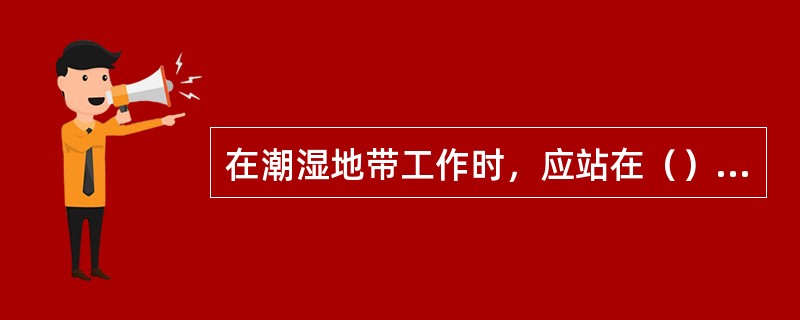 在潮湿地带工作时，应站在（）...